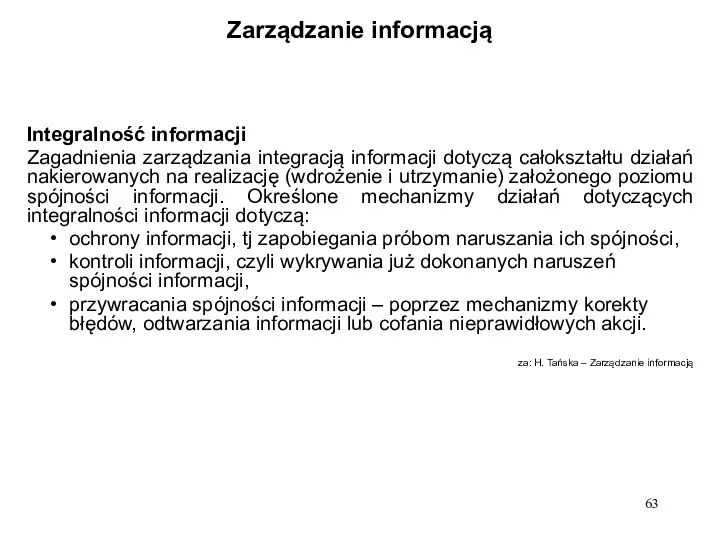 Zarządzanie informacją

Integralność informacji
Zagadnienia zarządzania integracją informacji dotyczą całokształtu działań nakierowanych na realizację (wdrożenie i utrzymanie) założonego poziomu spójności informacji. Określone mechanizmy działań dotyczących integralności informacji dotyczą:
• ochrony informacji, tj zapobiegania próbom naruszania ich spójności,
• kontroli informacji, czyli wykrywania już dokonanych naruszeń spójności informacji,
• przywracania spójności informacji – poprzez mechanizmy korekty błędów, odtwarzania informacji lub cofania nieprawidłowych akcji.

za: H. Tańska – Zarządzanie informacją

63